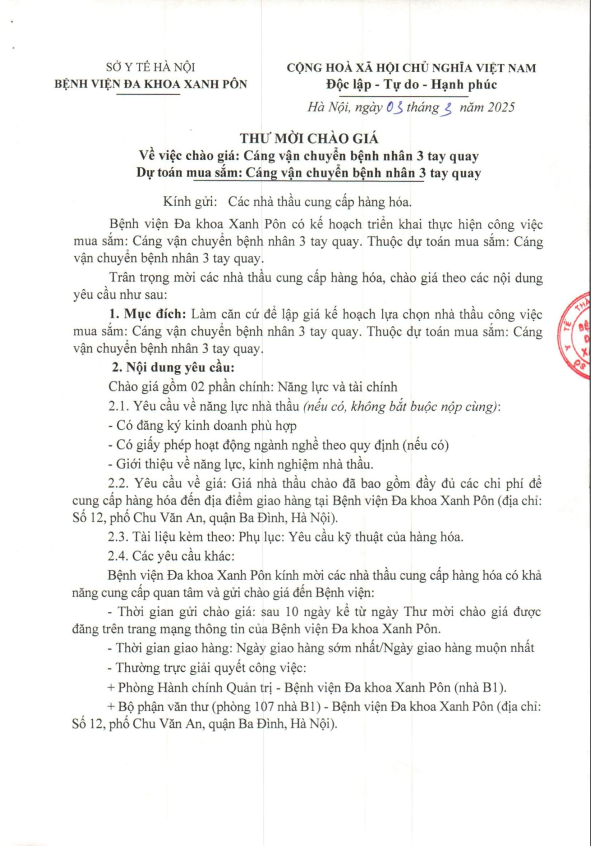 SỞ Y TẾ HÀ NỘI
BỆNH VIỆN ĐA KHOA XANH PÔN

CỘNG HOÀ XÃ HỘI CHỦ NGHĨA VIỆT NAM
Độc lập - Tự do - Hạnh phúc

Hà Nội, ngày 03 tháng 3 năm 2025

THƯ MỜI CHÀO GIÁ
Về việc chào giá: Cáng vận chuyển bệnh nhân 3 tay quay
Dự toán mua sắm: Cáng vận chuyển bệnh nhân 3 tay quay

Kính gửi: Các nhà thầu cung cấp hàng hóa.

Bệnh viện Đa khoa Xanh Pôn có kế hoạch triển khai thực hiện công việc mua sắm: Cáng vận chuyển bệnh nhân 3 tay quay. Thuộc dự toán mua sắm: Cáng vận chuyển bệnh nhân 3 tay quay.

Trân trọng mời các nhà thầu cung cấp hàng hóa, chào giá theo các nội dung yêu cầu như sau:

1. Mục đích: Làm căn cứ để lập giá kế hoạch lựa chọn nhà thầu công việc mua sắm: Cáng vận chuyển bệnh nhân 3 tay quay. Thuộc dự toán mua sắm: Cáng vận chuyển bệnh nhân 3 tay quay.

2. Nội dung yêu cầu:
Chào giá gồm 02 phần chính: Năng lực và tài chính
2.1. Yêu cầu về năng lực nhà thầu (nếu có, không bắt buộc nộp cùng):
- Có đăng ký kinh doanh phù hợp
- Có giấy phép hoạt động ngành nghề theo quy định (nếu có)
- Giới thiệu về năng lực, kinh nghiệm nhà thầu.

2.2. Yêu cầu về giá: Giá nhà thầu chào đã bao gồm đầy đủ các chi phí để cung cấp hàng hóa đến địa điểm giao hàng tại Bệnh viện Đa khoa Xanh Pôn (địa chỉ: Số 12, phố Chu Văn An, quận Ba Đình, Hà Nội).

2.3. Tài liệu kèm theo: Phụ lục: Yêu cầu kỹ thuật của hàng hóa.
2.4. Các yêu cầu khác:
Bệnh viện Đa khoa Xanh Pôn kính mời các nhà thầu cung cấp hàng hóa có khả năng cung cấp quan tâm và gửi chào giá đến Bệnh viện:
- Thời gian gửi chào giá: sau 10 ngày kể từ ngày Thư mời chào giá được đăng trên trang mạng thông tin của Bệnh viện Đa khoa Xanh Pôn.
- Thời gian giao hàng: Ngày giao hàng sớm nhất/Ngày giao hàng muộn nhất
- Thường trực giải quyết công việc:
+ Phòng Hành chính Quản trị - Bệnh viện Đa khoa Xanh Pôn (nhà B1).
+ Bộ phận văn thư (phòng 107 nhà B1) - Bệnh viện Đa khoa Xanh Pôn (địa chỉ: Số 12, phố Chu Văn An, quận Ba Đình, Hà Nội).